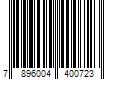 7 896004 400723